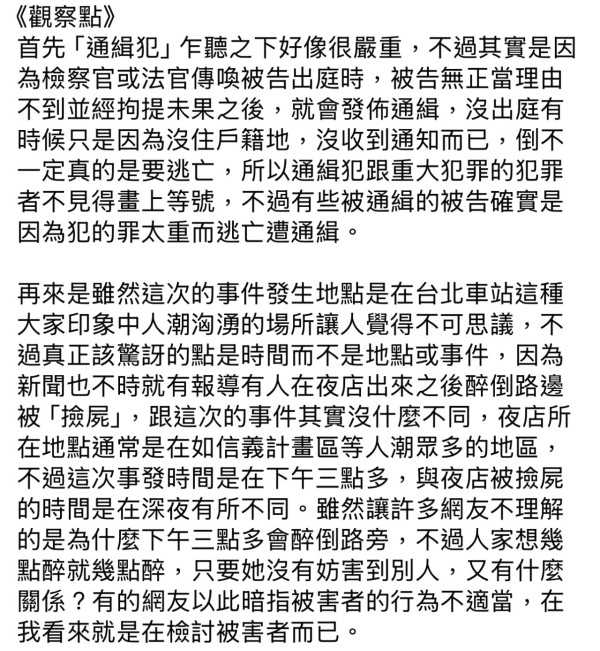 《觀察點》
首先「通緝犯」乍聽之下好像很嚴重，不過其實是因為檢察官或法官傳喚被告出庭時，被告無正當理由不到並經拘提未果之後，就會發佈通緝，沒出庭有時候只是因為沒住戶籍地，沒收到通知而已，倒不一定真的是要逃亡，所以通緝犯跟重大犯罪的犯罪者不見得畫上等號，不過有些被通緝的被告確實是因為犯的罪太重而逃亡遭通緝。

再來是雖然這次的事件發生地點是在台北車站這種大家印象中人潮洶湧的場所讓人覺得不可思議，不過真正該驚訝的點是時間而不是地點或事件，因為新聞也不時就有報導有人在夜店出來之後醉倒路邊被「撿屍」，跟這次的事件其實沒什麼不同，夜店所在地點通常是在如信義計畫區等人潮眾多的地區，不過這次事發時間是在下午三點多，與夜店被撿屍的時間是在深夜有所不同。雖然讓許多網友不理解的是為什麼下午三點多會醉倒路旁，不過人家想幾點醉就幾點醉，只要她沒有妨害到別人，又有什麼關係？有的網友以此暗指被害者的行為不適當，在我看來就是在檢討被害者而已。